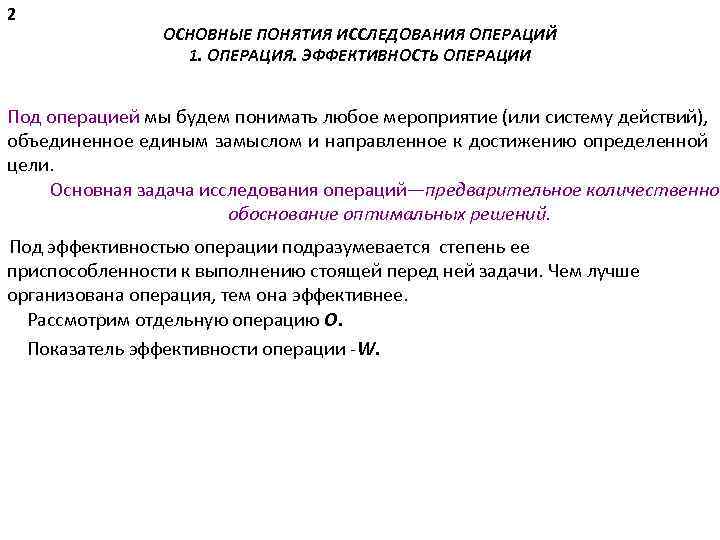 2

ОСНОВНЫЕ ПОНЯТИЯ ИССЛЕДОВАНИЯ ОПЕРАЦИЙ
1. ОПЕРАЦИЯ. ЭФФЕКТИВНОСТЬ ОПЕРАЦИИ

Под операцией мы будем понимать любое мероприятие (или систему действий), объединенное единым замыслом и направленное к достижению определенной цели.

Основная задача исследования операций—предварительное количественно обоснование оптимальных решений.

Под эффективностью операции подразумевается степень ее приспособленности к выполнению стоящей перед ней задачи. Чем лучше организована операция, тем она эффективнее.

Рассмотрим отдельную операцию O.

Показатель эффективности операции - W.